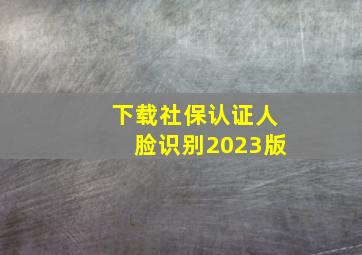 下载社保认证人脸识别2023版